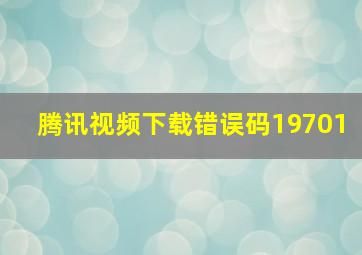 腾讯视频下载错误码19701